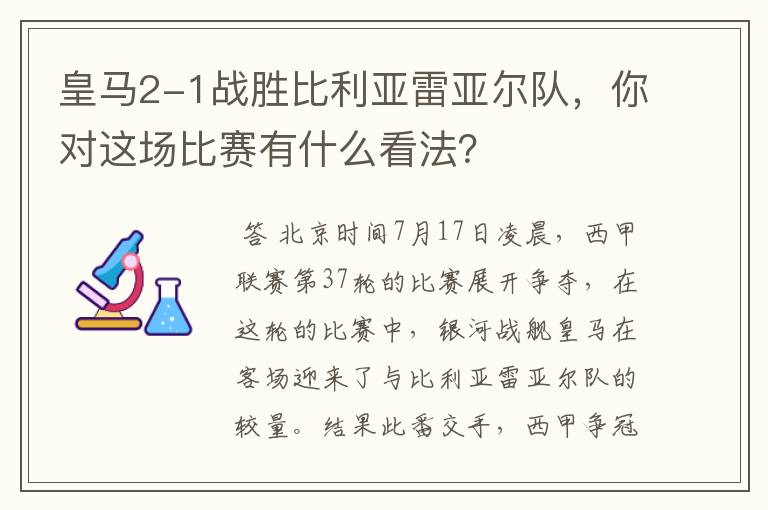 皇马2-1战胜比利亚雷亚尔队，你对这场比赛有什么看法？

答 北京时间7月17日凌晨，西甲联赛第37轮的比赛展开争夺，在这轮的比赛中，银河战舰皇马在客场迎来了与比利亚雷亚尔队的较量。结果此番交手，西甲争冠